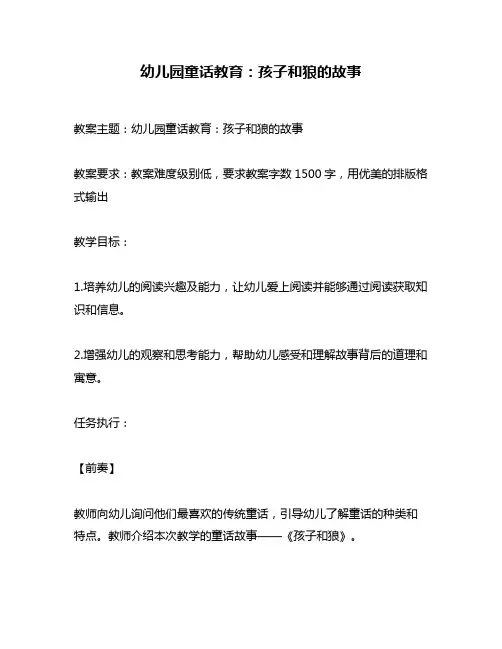 幼儿园童话教育：孩子和狼的故事

教案主题：幼儿园童话教育：孩子和狼的故事

教案要求：教案难度级别低，要求教案字数 1500 字，用优美的排版格式输出

教学目标：

1.培养幼儿的阅读兴趣及能力，让幼儿爱上阅读并能够通过阅读获取知识和信息。

2.增强幼儿的观察和思考能力，帮助幼儿感受和理解故事背后的道理和寓意。

任务执行：

【前奏】

教师向幼儿询问他们最喜欢的传统童话，引导幼儿了解童话的种类和特点。教师介绍本次教学的童话故事——《孩子和狼》。